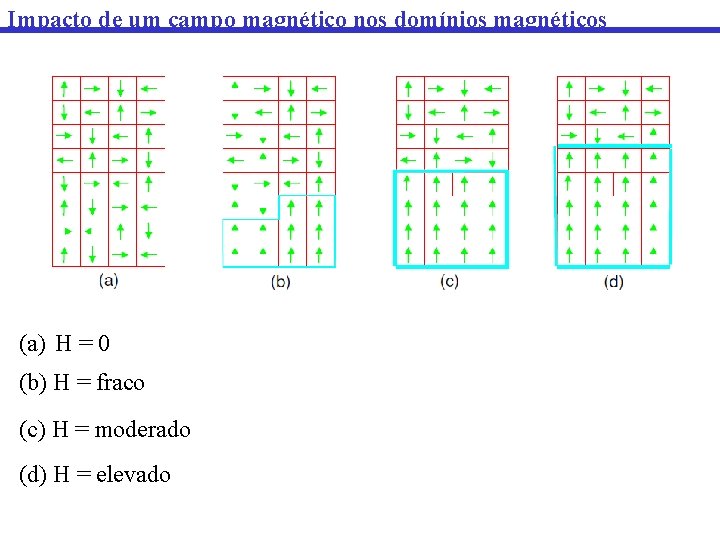 Impacto de um campo magnético nos domínios magnéticos

(a)

(b)

(c)

(d)

(a) H = 0

(b) H = fraco

(c) H = moderado

(d) H = elevado